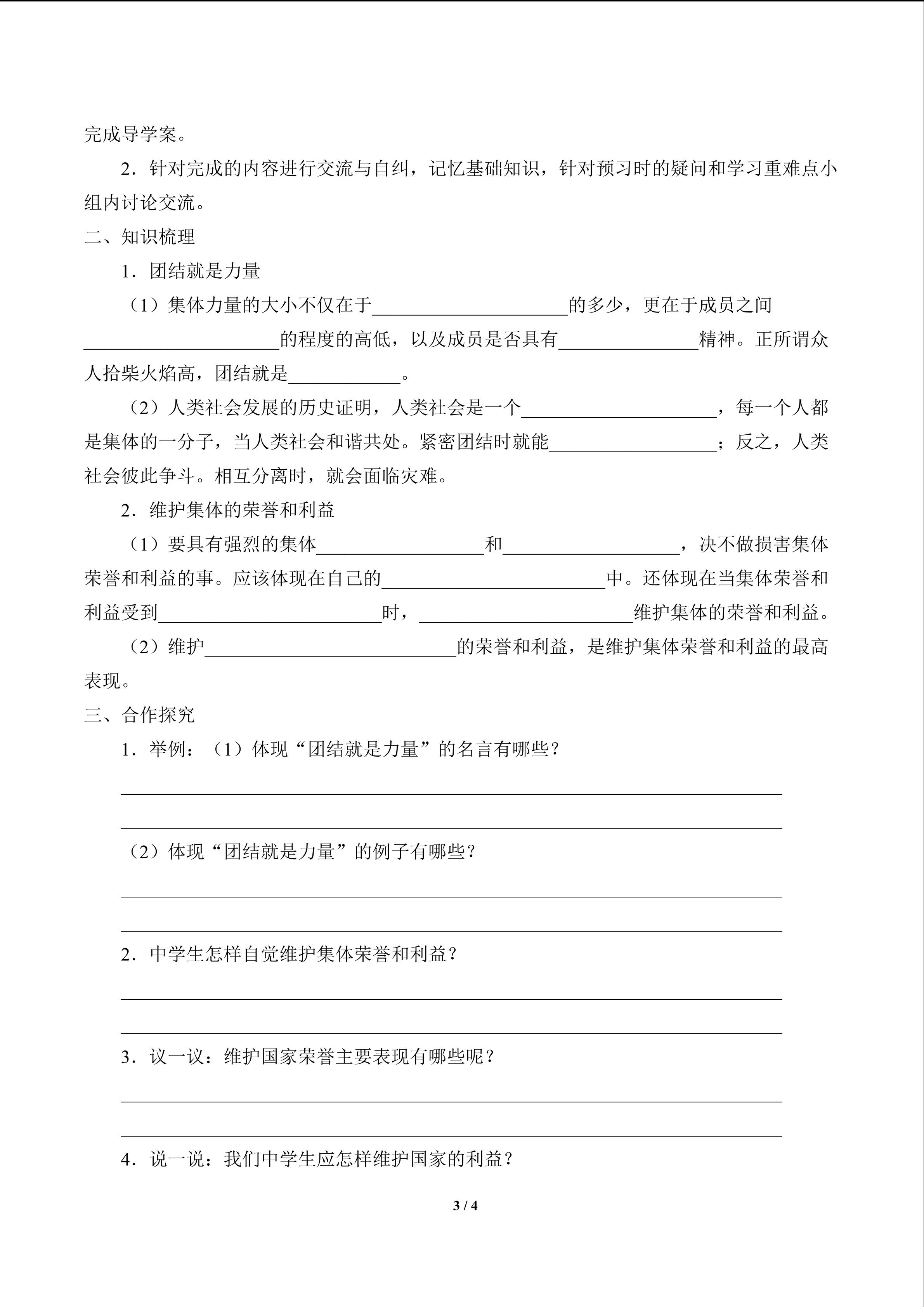 完成导学案。

2.针对完成的内容进行交流与自纠，记忆基础知识，针对预习时的疑问和学习重难点小组内讨论交流。

二、知识梳理

1.团结就是力量

（1）集体力量的大小不仅在于____的多少，更在于成员之间____的程度的高低，以及成员是否具有____精神。正所谓众人拾柴火焰高，团结就是____。

（2）人类社会发展的历史证明，人类社会是一个____，每一个人都是集体的一分子，当人类社会和谐共处。紧密团结时就能____；反之，人类社会彼此争斗。相互分离时，就会面临灾难。

2.维护集体的荣誉和利益

（1）要具有强烈的集体____和____，决不做损害集体荣誉和利益的事。应该体现在自己的____中。还体现在当集体荣誉和利益受到____时，____维护集体的荣誉和利益。

（2）维护____的荣誉和利益，是维护集体荣誉和利益的最高表现。

三、合作探究

1.举例：（1）体现“团结就是力量”的名言有哪些？

____

____

（2）体现“团结就是力量”的例子有哪些？

____

____

2.中学生怎样自觉维护集体荣誉和利益？

____

____

3.议一议：维护国家荣誉主要表现有哪些呢？

____

____

4.说一说：我们中学生应怎样维护国家的利益？

3 / 4